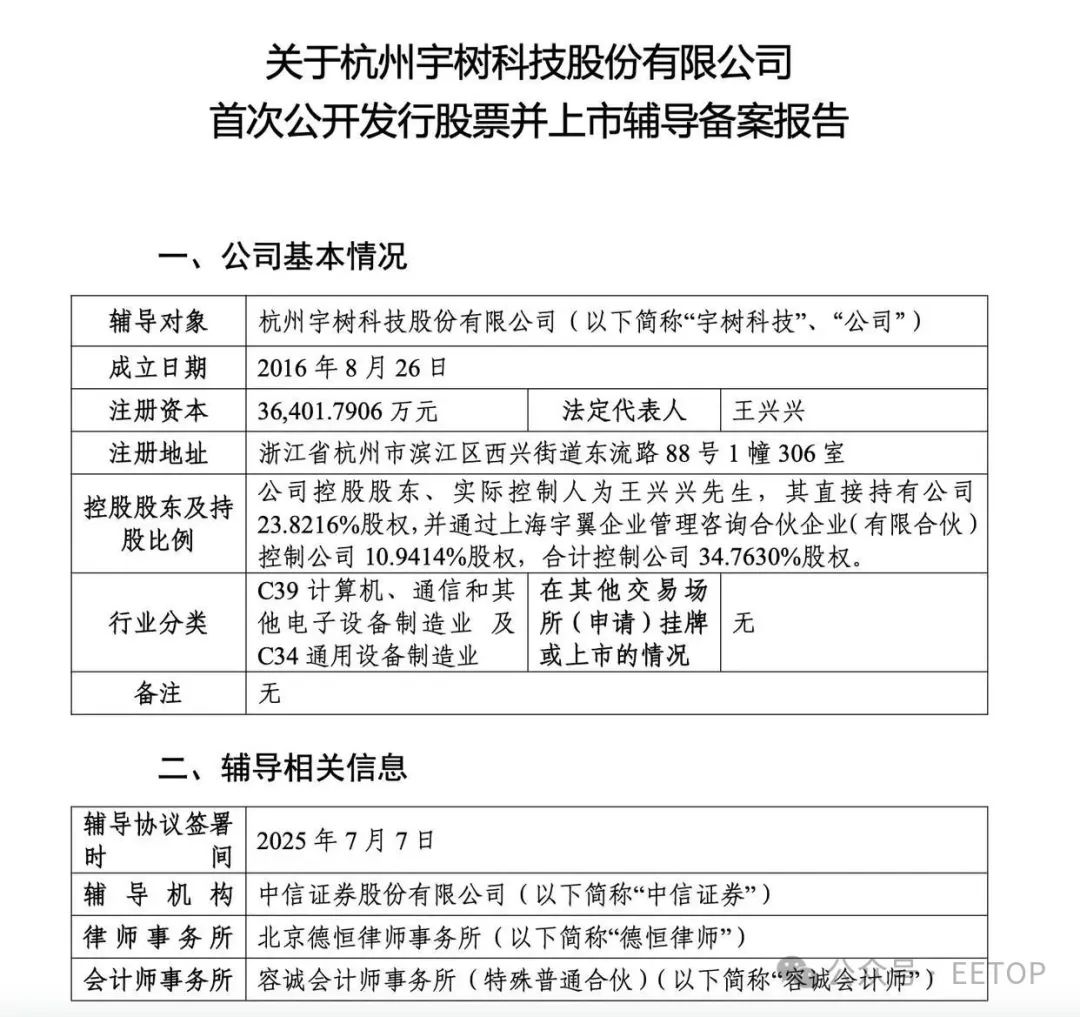 关于杭州宇树科技股份有限公司
首次公开发行股票并上市辅导备案报告

一、公司基本情况

| 辅导对象 | 杭州宇树科技股份有限公司（以下简称“宇树科技”、“公司”） | | |
|---|---|---|---|
| 成立日期 | 2016 年 8 月 26 日 | | |
| 注册资本 | 36,401.7906 万元 | 法定代表人 | 王兴兴 |
| 注册地址 | 浙江省杭州市滨江区西兴街道东流路 88 号 1 幢 306 室 | | |
| 控股股东及持股比例 | 公司控股股东、实际控制人为王兴兴先生，其直接持有公司 23.8216%股权，并通过上海宇翼企业管理咨询合伙企业（有限合伙）控制公司 10.9414%股权，合计控制公司 34.7630%股权。 | | |
| 行业分类 | C39 计算机、通信和其他电子设备制造业 及 C34 通用设备制造业 | 在其他交易场所（申请）挂牌或上市的情况 | 无 |
| 备注 | 无 | | |

二、辅导相关信息

| 辅导协议签署时间 | 2025 年 7 月 7 日 |
|---|---|
| 辅导机构 | 中信证券股份有限公司（以下简称“中信证券”） |
| 律师事务所 | 北京德恒律师事务所（以下简称“德恒律师”） |
| 会计师事务所 | 容诚会计师事务所（特殊普通合伙）（以下简称“容诚会计师”） |

公众号 · EETOP